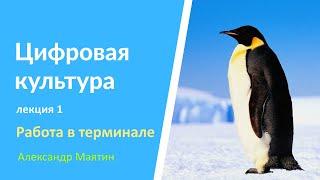 Цифровая культура

лекция 1

Работа в терминале

Александр Маятин